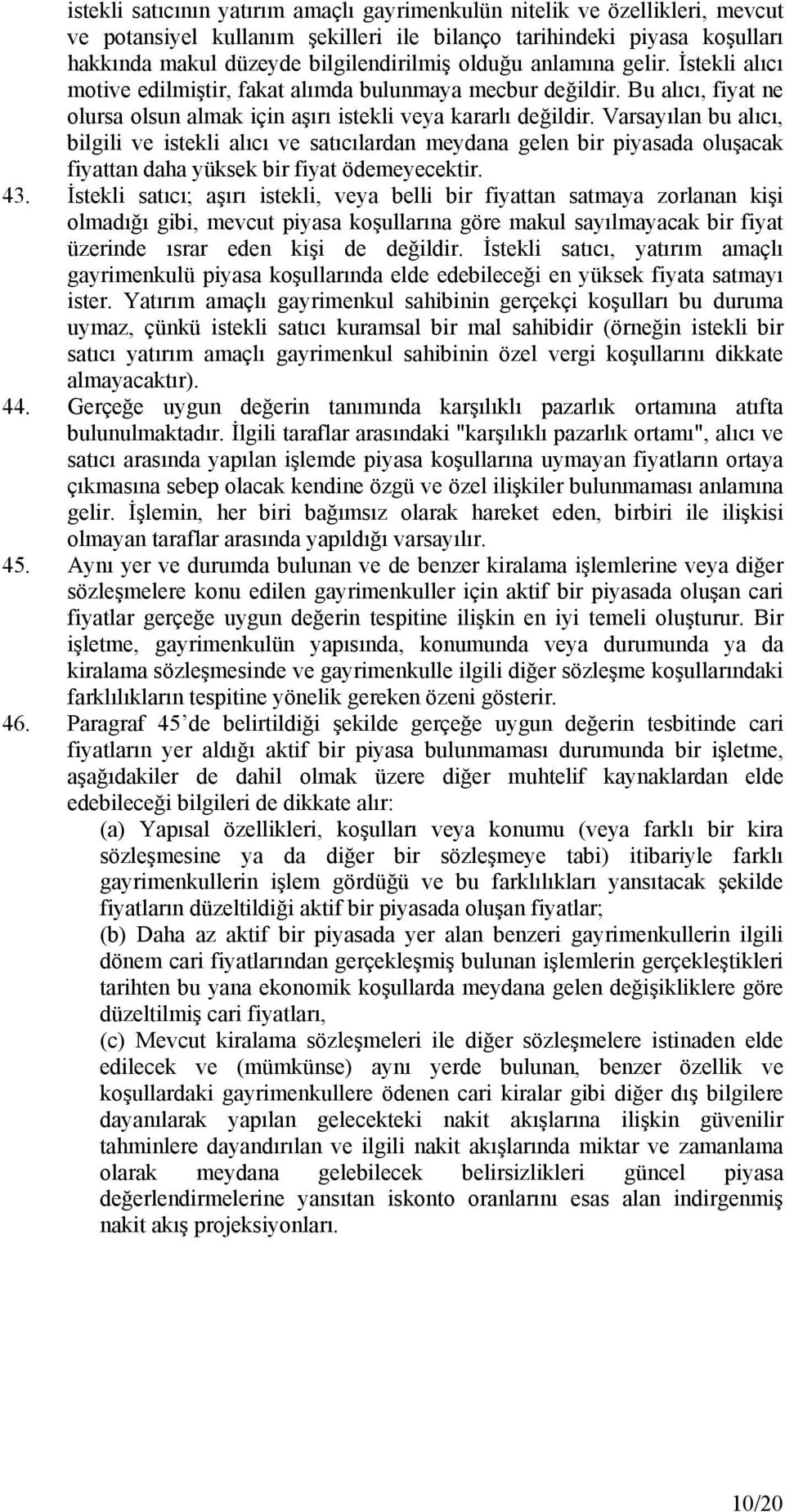 istekli satıcının yatırım amaçlı gayrimenkulün nitelik ve özellikleri, mevcut ve potansiyel kullanım şekilleri ile bilanço tarihindeki piyasa koşulları hakkında makul düzeyde bilgilendirilmiş olduğu anlamına gelir. İstekli alıcı motive edilmiştir, fakat alımda bulunmaya mecbur değildir. Bu alıcı, fiyat ne olursa olsun almak için aşırı istekli veya kararlı değildir. Varsayılan bu alıcı, bilgili ve istekli alıcı ve satıcılardan meydana gelen bir piyasada oluşacak fiyattan daha yüksek bir fiyat ödemeyecektir.

43. İstekli satıcı; aşırı istekli, veya belli bir fiyattan satmaya zorlanan kişi olmadığı gibi, mevcut piyasa koşullarına göre makul sayılmayacak bir fiyat üzerinde ısrar eden kişi de değildir. İstekli satıcı, yatırım amaçlı gayrimenkulü piyasa koşullarında elde edebileceği en yüksek fiyata satmayı ister. Yatırım amaçlı gayrimenkul sahibinin gerçekçi koşulları bu duruma uymaz, çünkü istekli satıcı kuramsal bir mal sahibidir (örneğin istekli bir satıcı yatırım amaçlı gayrimenkul sahibinin özel vergi koşullarını dikkate almayacaktır).

44. Gerçeğe uygun değerin tanımında karşılıklı pazarlık ortamına atıfta bulunulmaktadır. İlgili taraflar arasındaki "karşılıklı pazarlık ortamı", alıcı ve satıcı arasında yapılan işlemde piyasa koşullarına uymayan fiyatların ortaya çıkmasına sebep olacak kendine özgü ve özel ilişkiler bulunmaması anlamına gelir. İşlemin, her biri bağımsız olarak hareket eden, birbiri ile ilişkisi olmayan taraflar arasında yapıldığı varsayılır.

45. Aynı yer ve durumda bulunan ve de benzer kiralama işlemlerine veya diğer sözleşmelere konu edilen gayrimenkuller için aktif bir piyasada oluşan cari fiyatlar gerçeğe uygun değerin tespitine ilişkin en iyi temeli oluşturur. Bir işletme, gayrimenkulün yapısında, konumunda veya durumunda ya da kiralama sözleşmesinde ve gayrimenkulle ilgili diğer sözleşme koşullarındaki farklılıkların tespitine yönelik gereken özeni gösterir.

46. Paragraf 45’de belirtildiği şekilde gerçeğe uygun değerin tesbitinde cari fiyatların yer aldığı aktif bir piyasa bulunmaması durumunda bir işletme, aşağıdakiler de dahil olmak üzere diğer muhtelif kaynaklardan elde edebileceği bilgileri de dikkate alır:

(a) Yapısal özellikleri, koşulları veya konumu (veya farklı bir kira sözleşmesine ya da diğer bir sözleşmeye tabi) itibariyle farklı gayrimenkullerin işlem gördüğü ve bu farklılıkları yansıtacak şekilde fiyatların düzeltildiği aktif bir piyasada oluşan fiyatlar;

(b) Daha az aktif bir piyasada yer alan benzeri gayrimenkullerin ilgili dönem cari fiyatlarından gerçekleşmiş bulunan işlemlerin gerçekleştikleri tarihten bu yana ekonomik koşullarda meydana gelen değişikliklere göre düzeltilmiş cari fiyatları,

(c) Mevcut kiralama sözleşmeleri ile diğer sözleşmelere istinaden elde edilecek ve (mümkünse) aynı yerde bulunan, benzer özellik ve koşullardaki gayrimenkullere ödenen cari kiralar gibi diğer dış bilgilere dayanılarak yapılan gelecekteki nakit akışlarına ilişkin güvenilir tahminlere dayandırılan ve ilgili nakit akışlarında miktar ve zamanlama olarak meydana gelebilecek belirsizlikleri güncel piyasa değerlendirmelerine yansıtan iskonto oranlarını esas alan indirgenmiş nakit akış projeksiyonları.

10/20